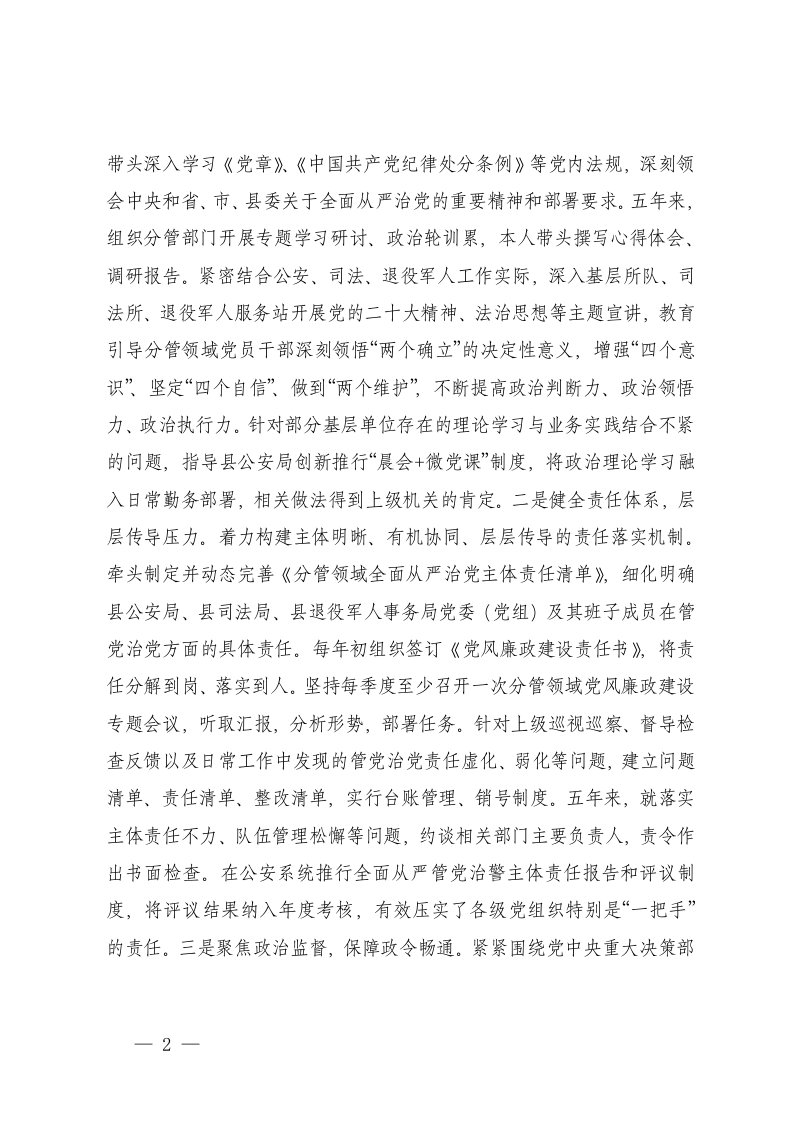 带头深入学习《党章》、《中国共产党纪律处分条例》等党内法规，深刻领会中央和省、市、县委关于全面从严治党的重要精神和部署要求。五年来，组织分管部门开展专题学习研讨、政治轮训累，本人带头撰写心得体会、调研报告。紧密结合公安、司法、退役军人工作实际，深入基层所队、司法所、退役军人服务站开展党的二十大精神、法治思想等主题宣讲，教育引导分管领域党员干部深刻领悟“两个确立”的决定性意义，增强“四个意识”、坚定“四个自信”、做到“两个维护”，不断提高政治判断力、政治领悟力、政治执行力。针对部分基层单位存在的理论学习与业务实践结合不紧的问题，指导县公安局创新推行“晨会+微党课”制度，将政治理论学习融入日常勤务部署，相关做法得到上级机关的肯定。二是健全责任体系，层层传导压力。着力构建主体明晰、有机协同、层层传导的责任落实机制。牵头制定并动态完善《分管领域全面从严治党主体责任清单》，细化明确县公安局、县司法局、县退役军人事务局党委（党组）及其班子成员在管党治党方面的具体责任。每年初组织签订《党风廉政建设责任书》，将责任分解到岗、落实到人。坚持每季度至少召开一次分管领域党风廉政建设专题会议，听取汇报，分析形势，部署任务。针对上级巡视巡察、督导检查反馈以及日常工作中发现的管党治党责任虚化、弱化等问题，建立问题清单、责任清单、整改清单，实行台账管理、销号制度。五年来，就落实主体责任不力、队伍管理松懈等问题，约谈相关部门主要负责人，责令作出书面检查。在公安系统推行全面从严管党治警主体责任报告和评议制度，将评议结果纳入年度考核，有效压实了各级党组织特别是“一把手”的责任。三是聚焦政治监督，保障政令畅通。紧紧围绕党中央重大决策部

— 2 —